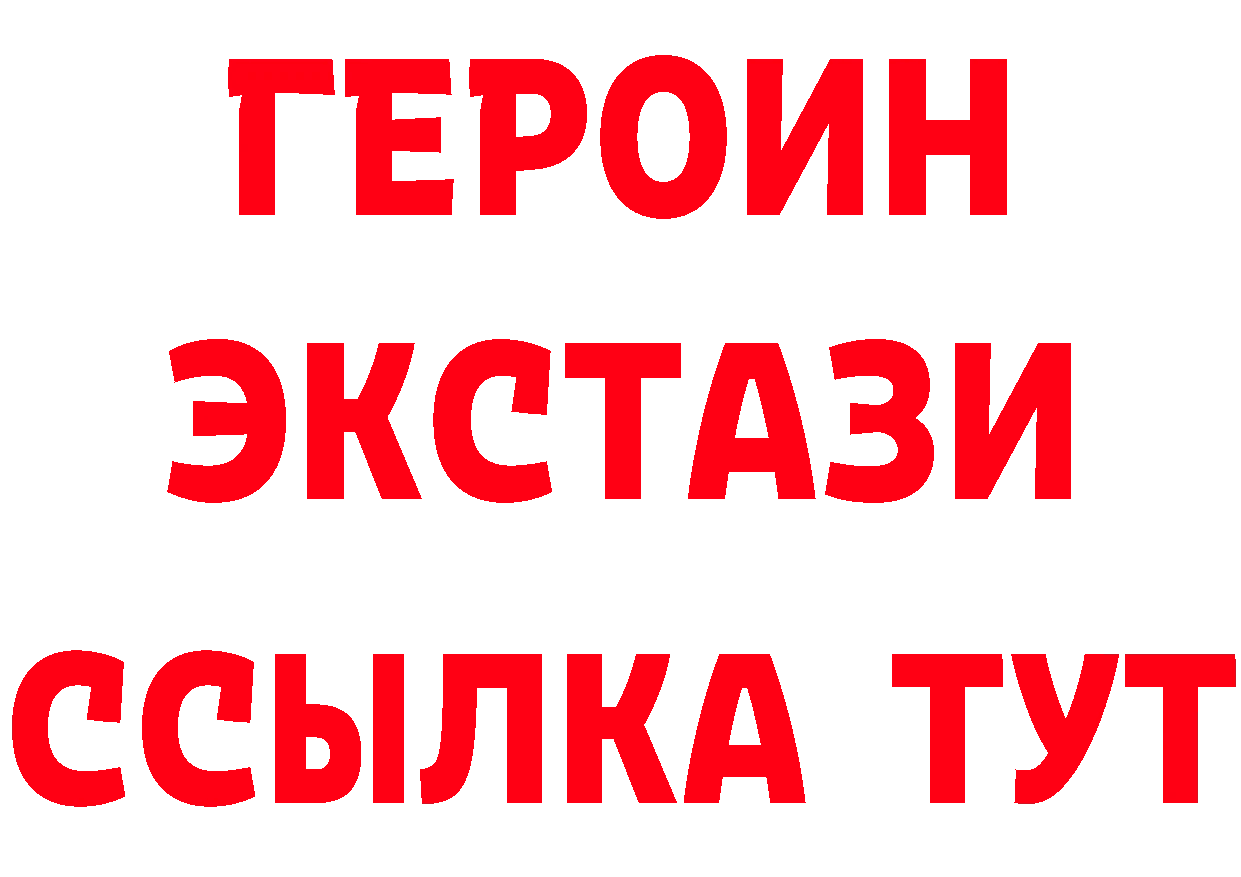 ГЕРОИН ЭКСТАЗИ ССЫЛКА ТУТ